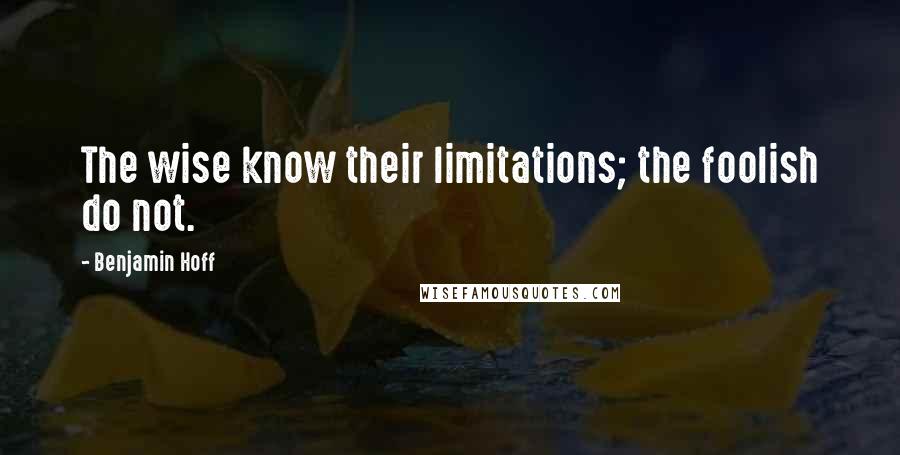 The wise know their limitations; the foolish do not.

- Benjamin Hoff

WISEFAMOUSQUOTES.COM